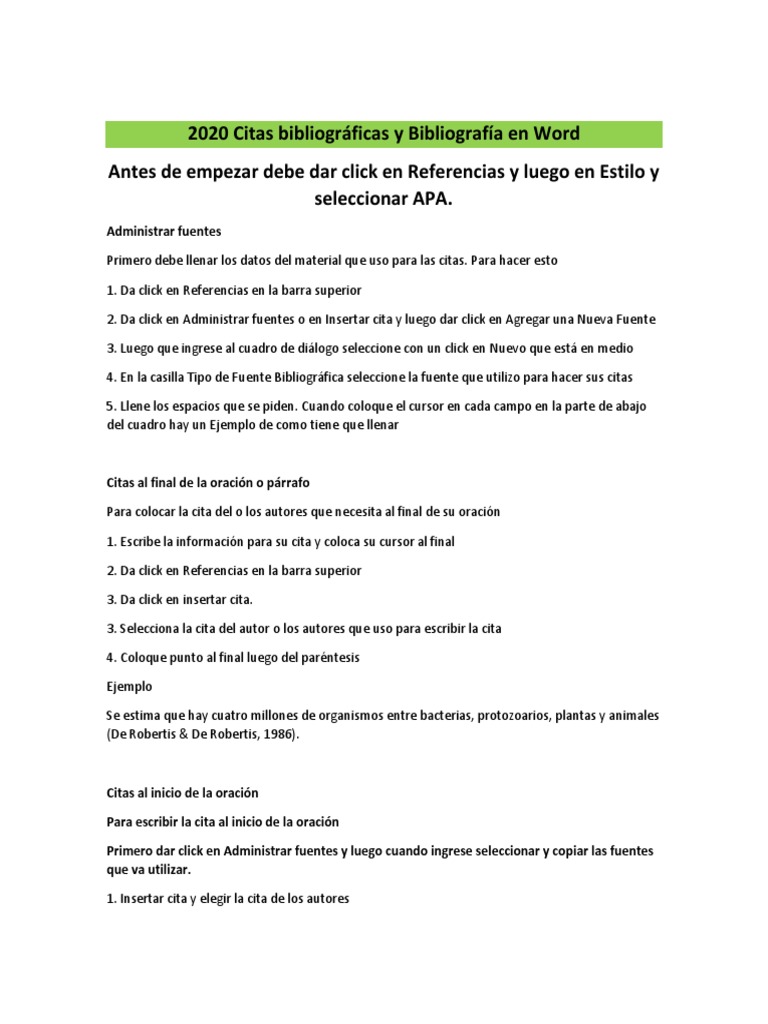 2020 Citas bibliográficas y Bibliografía en Word

Antes de empezar debe dar click en Referencias y luego en Estilo y seleccionar APA.

Administrar fuentes

Primero debe llenar los datos del material que uso para las citas. Para hacer esto

1. Da click en Referencias en la barra superior

2. Da click en Administrar fuentes o en Insertar cita y luego dar click en Agregar una Nueva Fuente

3. Luego que ingrese al cuadro de diálogo seleccione con un click en Nuevo que está en medio

4. En la casilla Tipo de Fuente Bibliográfica seleccione la fuente que utilizo para hacer sus citas

5. Llene los espacios que se piden. Cuando coloque el cursor en cada campo en la parte de abajo del cuadro hay un Ejemplo de como tiene que llenar

Citas al final de la oración o párrafo

Para colocar la cita del o los autores que necesita al final de su oración

1. Escribe la información para su cita y coloca su cursor al final

2. Da click en Referencias en la barra superior

3. Da click en insertar cita.

3. Selecciona la cita del autor o los autores que uso para escribir la cita

4. Coloque punto al final luego del paréntesis

Ejemplo

Se estima que hay cuatro millones de organismos entre bacterias, protozoarios, plantas y animales (De Robertis & De Robertis, 1986).

Citas al inicio de la oración

Para escribir la cita al inicio de la oración

Primero dar click en Administrar fuentes y luego cuando ingrese seleccionar y copiar las fuentes que va utilizar.

1. Insertar cita y elegir la cita de los autores